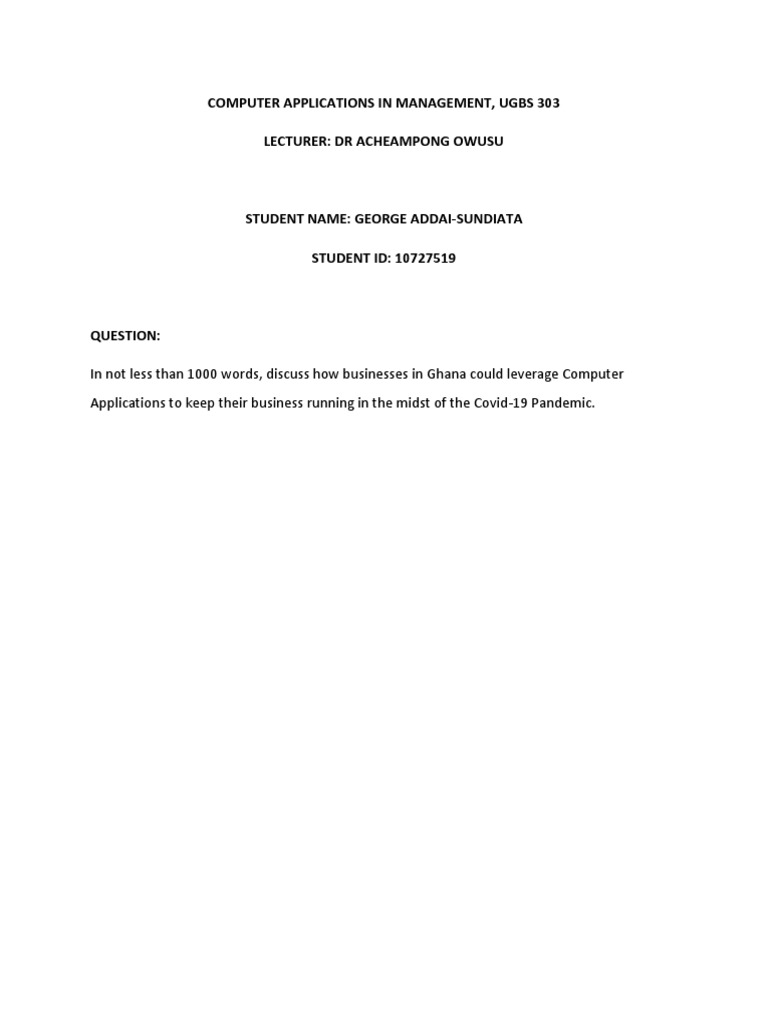 COMPUTER APPLICATIONS IN MANAGEMENT, UGBS 303

LECTURER: DR ACHEAMPONG OWUSU

STUDENT NAME: GEORGE ADDAI-SUNDIATA

STUDENT ID: 10727519

QUESTION:

In not less than 1000 words, discuss how businesses in Ghana could leverage Computer Applications to keep their business running in the midst of the Covid-19 Pandemic.